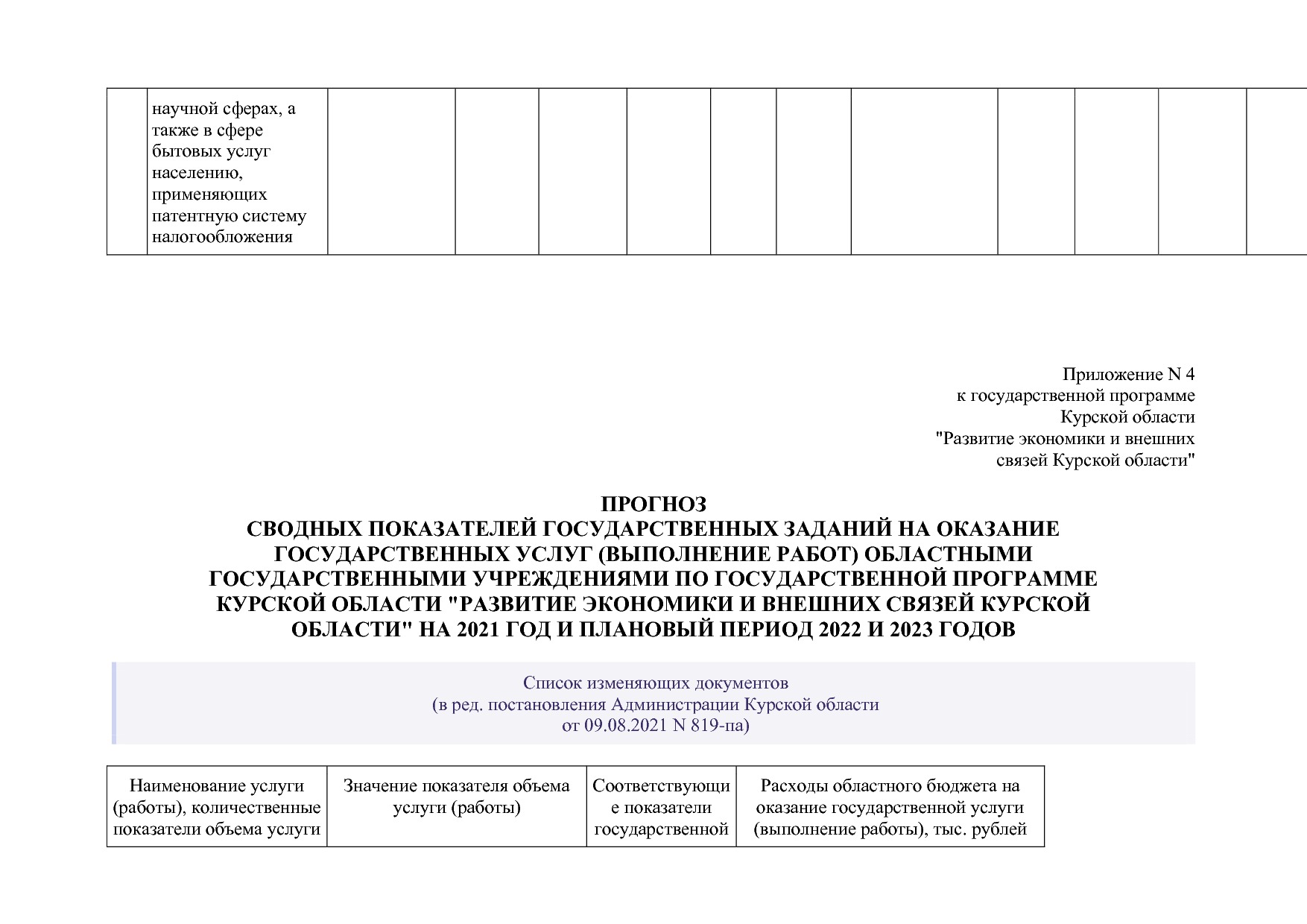 | | научной сферах, а также в сфере бытовых услуг населению, применяющих патентную систему налогообложения | | | | | | | | | | | |
|---|---|---|---|---|---|---|---|---|---|---|---|---|

Приложение N 4
к государственной программе
Курской области
"Развитие экономики и внешних
связей Курской области"

ПРОГНОЗ
СВОДНЫХ ПОКАЗАТЕЛЕЙ ГОСУДАРСТВЕННЫХ ЗАДАНИЙ НА ОКАЗАНИЕ ГОСУДАРСТВЕННЫХ УСЛУГ (ВЫПОЛНЕНИЕ РАБОТ) ОБЛАСТНЫМИ ГОСУДАРСТВЕННЫМИ УЧРЕЖДЕНИЯМИ ПО ГОСУДАРСТВЕННОЙ ПРОГРАММЕ КУРСКОЙ ОБЛАСТИ "РАЗВИТИЕ ЭКОНОМИКИ И ВНЕШНИХ СВЯЗЕЙ КУРСКОЙ ОБЛАСТИ" НА 2021 ГОД И ПЛАНОВЫЙ ПЕРИОД 2022 И 2023 ГОДОВ

Список изменяющих документов
(в ред. постановления Администрации Курской области
от 09.08.2021 N 819-па)

| Наименование услуги (работы), количественные показатели объема услуги | Значение показателя объема услуги (работы) | Соответствующие показатели государственной | Расходы областного бюджета на оказание государственной услуги (выполнение работы), тыс. рублей |
|---|---|---|---|